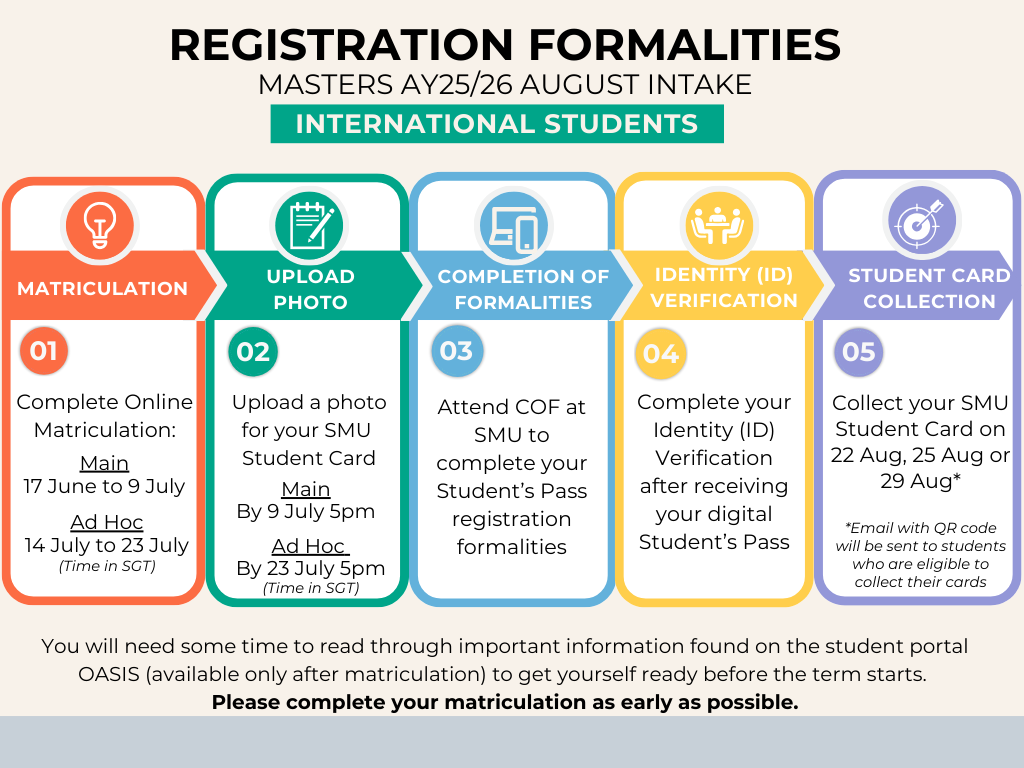 REGISTRATION FORMALITIES
MASTERS AY25/26 AUGUST INTAKE
INTERNATIONAL STUDENTS

MATRICULATION

01

Complete Online Matriculation:

Main
17 June to 9 July

Ad Hoc
14 July to 23 July
(Time in SGT)

UPLOAD PHOTO

02

Upload a photo for your SMU Student Card

Main
By 9 July 5pm

Ad Hoc
By 23 July 5pm
(Time in SGT)

COMPLETION OF FORMALITIES

03

Attend COF at SMU to complete your Student's Pass registration formalities

IDENTITY (ID) VERIFICATION

04

Complete your Identity (ID) Verification after receiving your digital Student's Pass

STUDENT CARD COLLECTION

05

Collect your SMU Student Card on 22 Aug, 25 Aug or 29 Aug*

*Email with QR code will be sent to students who are eligible to collect their cards

You will need some time to read through important information found on the student portal OASIS (available only after matriculation) to get yourself ready before the term starts.
Please complete your matriculation as early as possible.